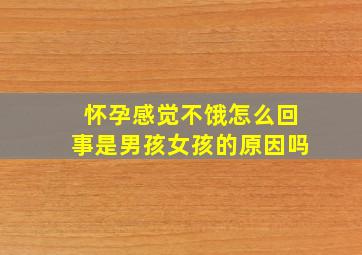 怀孕感觉不饿怎么回事是男孩女孩的原因吗